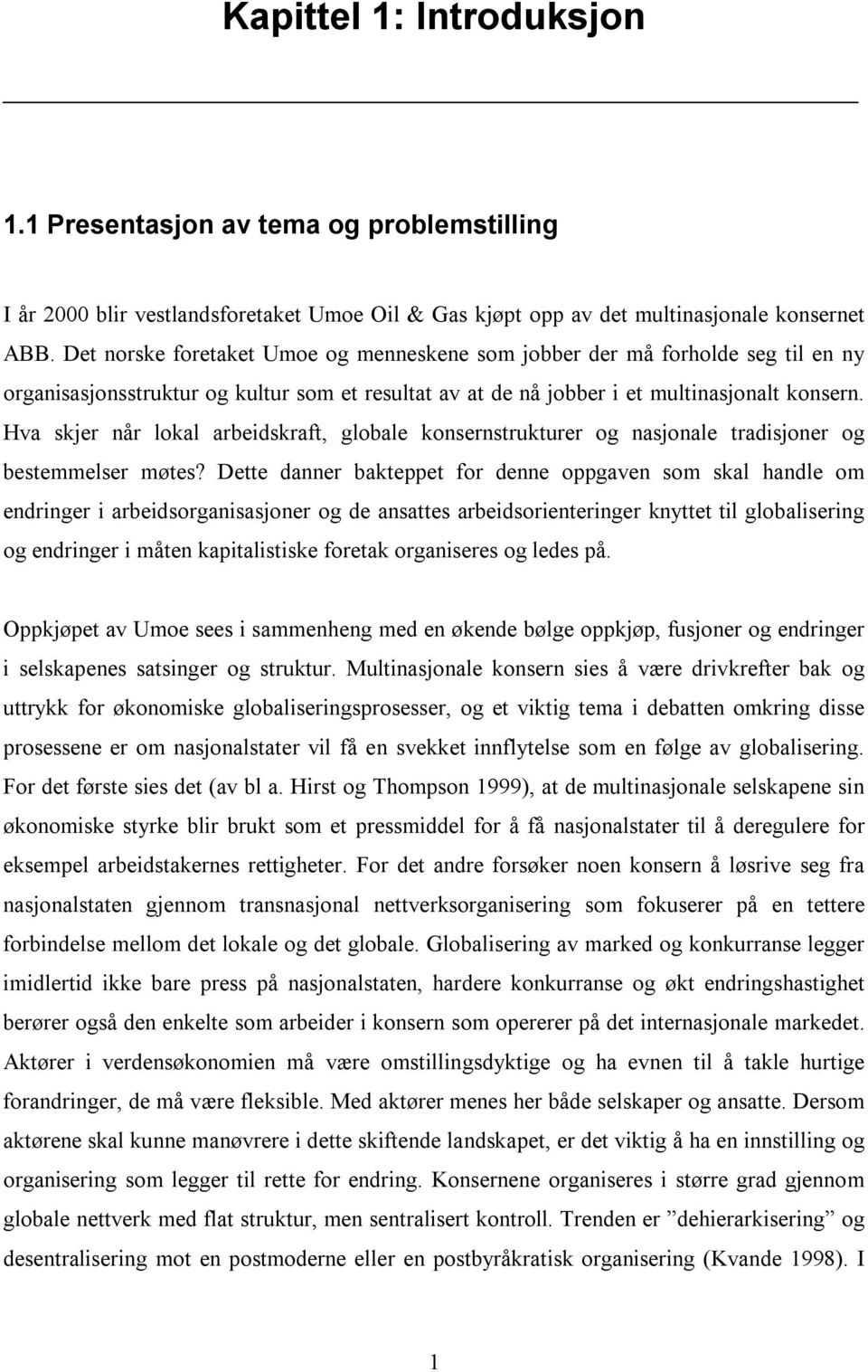 Kapittel 1: Introduksjon

1.1 Presentasjon av tema og problemstilling

I år 2000 blir vestlandsforetaket Umoe Oil & Gas kjøpt opp av det multinasjonale konsernet ABB. Det norske foretaket Umoe og menneskene som jobber der må forholde seg til en ny organisasjonsstruktur og kultur som et resultat av at de nå jobber i et multinasjonalt konsern. Hva skjer når lokal arbeidskraft, globale konsernstrukturer og nasjonale tradisjoner og bestemmelser møtes? Dette danner bakteppet for denne oppgaven som skal handle om endringer i arbeidsorganisasjoner og de ansattes arbeidsorienteringer knyttet til globalisering og endringer i måten kapitalistiske foretak organiseres og ledes på.

Oppkjøpet av Umoe sees i sammenheng med en økende bølge oppkjøp, fusjoner og endringer i selskapenes satsinger og struktur. Multinasjonale konsern sies å være drivkrefter bak og uttrykk for økonomiske globaliseringsprosesser, og et viktig tema i debatten omkring disse prosessene er om nasjonalstater vil få en svekket innflytelse som en følge av globalisering. For det første sies det (av bl a. Hirst og Thompson 1999), at de multinasjonale selskapene sin økonomiske styrke blir brukt som et pressmiddel for å få nasjonalstater til å deregulere for eksempel arbeidstakernes rettigheter. For det andre forsøker noen konsern å løsrive seg fra nasjonalstaten gjennom transnasjonal nettverksorganisering som fokuserer på en tettere forbindelse mellom det lokale og det globale. Globalisering av marked og konkurranse legger imidlertid ikke bare press på nasjonalstaten, hardere konkurranse og økt endringshastighet berører også den enkelte som arbeider i konsern som opererer på det internasjonale markedet. Aktører i verdensøkonomien må være omstillingsdyktige og ha evnen til å takle hurtige forandringer, de må være fleksible. Med aktører menes her både selskaper og ansatte. Dersom aktørene skal kunne manøvrere i dette skiftende landskapet, er det viktig å ha en innstilling og organisering som legger til rette for endring. Konsernene organiseres i større grad gjennom globale nettverk med flat struktur, men sentralisert kontroll. Trenden er ”dehierarkisering” og desentralisering mot en postmoderne eller en postbyråkratisk organisering (Kvande 1998). I

1